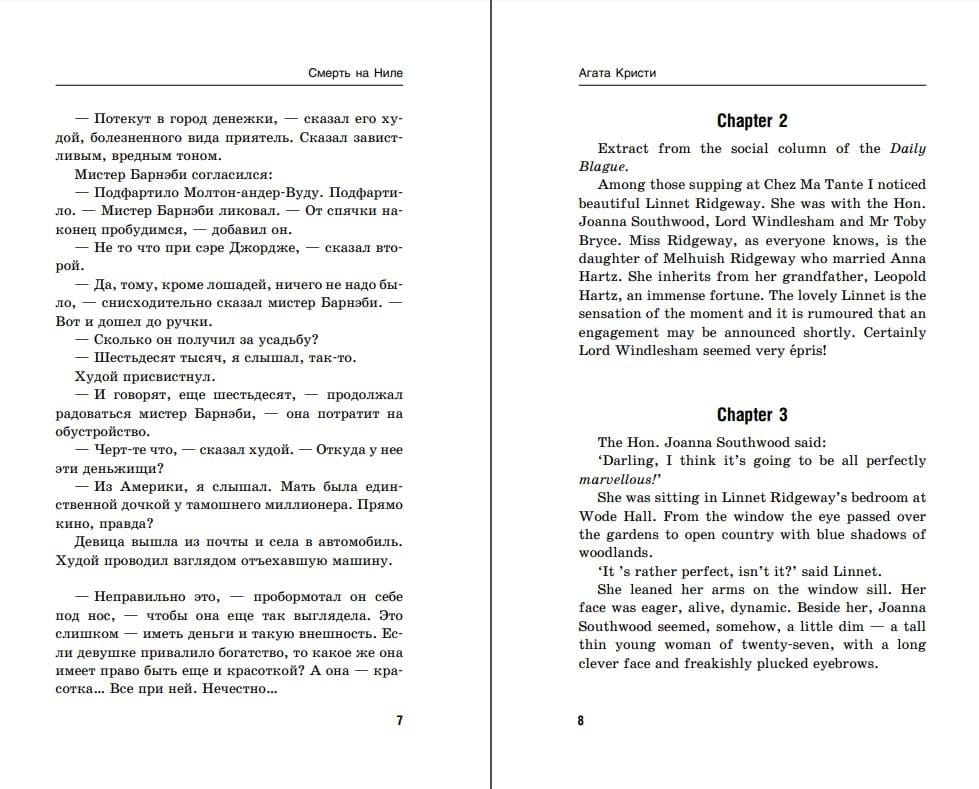 Смерть на Ниле

— Потекут в город денежки, — сказал его худой, болезненного вида приятель. Сказал завистливым, вредным тоном.

Мистер Барнэби согласился:

— Подфартило Молтон-андер-Вуду. Подфартило. — Мистер Барнэби ликовал. — От спячки наконец пробудимся, — добавил он.

— Не то что при сэре Джордже, — сказал второй.

— Да, тому, кроме лошадей, ничего не надо было, — снисходительно сказал мистер Барнэби. — Вот и дошел до ручки.

— Сколько он получил за усадьбу?

— Шестьдесят тысяч, я слышал, так-то.

Худой присвистнул.

— И говорят, еще шестьдесят, — продолжал радоваться мистер Барнэби, — она потратит на обустройство.

— Черт-те что, — сказал худой. — Откуда у нее эти деньжищи?

— Из Америки, я слышал. Мать была единственной дочкой у тамошнего миллионера. Прямо кино, правда?

Девица вышла из почты и села в автомобиль. Худой проводил взглядом отъехавшую машину.

— Неправильно это, — пробормотал он себе под нос, — чтобы она еще так выглядела. Это слишком — иметь деньги и такую внешность. Если девушке привалило богатство, то какое же она имеет право быть еще и красоткой? А она — красотка... Все при ней. Нечестно...

7

Агата Кристи

Chapter 2

Extract from the social column of the Daily Blague.

Among those supping at Chez Ma Tante I noticed beautiful Linnet Ridgeway. She was with the Hon. Joanna Southwood, Lord Windlesham and Mr Toby Bryce. Miss Ridgeway, as everyone knows, is the daughter of Melhuish Ridgeway who married Anna Hartz. She inherits from her grandfather, Leopold Hartz, an immense fortune. The lovely Linnet is the sensation of the moment and it is rumoured that an engagement may be announced shortly. Certainly Lord Windlesham seemed very épris!

Chapter 3

The Hon. Joanna Southwood said:

'Darling, I think it's going to be all perfectly marvellous!'

She was sitting in Linnet Ridgeway's bedroom at Wode Hall. From the window the eye passed over the gardens to open country with blue shadows of woodlands.

'It 's rather perfect, isn't it?' said Linnet.

She leaned her arms on the window sill. Her face was eager, alive, dynamic. Beside her, Joanna Southwood seemed, somehow, a little dim — a tall thin young woman of twenty-seven, with a long clever face and freakishly plucked eyebrows.

8